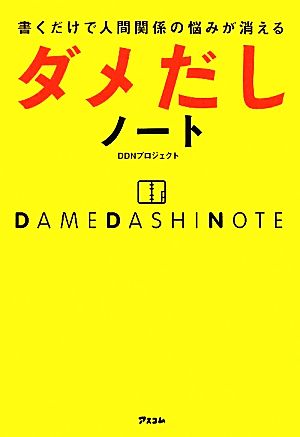 書くだけで人間関係の悩みが消える

ダメだし

ノート

DDNプロジェクト

DAMEDASHINOTE

アスコム